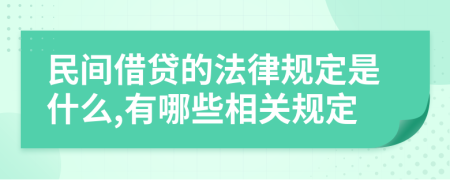 民间借贷的法律规定是什么,有哪些相关规定